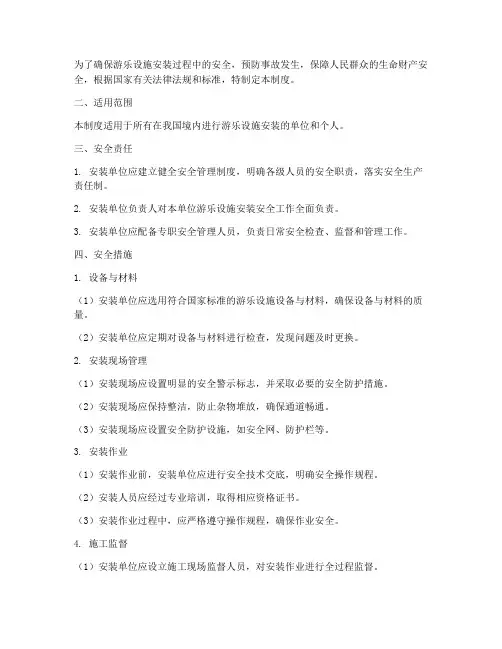 为了确保游乐设施安装过程中的安全，预防事故发生，保障人民群众的生命财产安全，根据国家有关法律法规和标准，特制定本制度。

二、适用范围

本制度适用于所有在我国境内进行游乐设施安装的单位和个人。

三、安全责任

1. 安装单位应建立健全安全管理制度，明确各级人员的安全职责，落实安全生产责任制。

2. 安装单位负责人对本单位游乐设施安装安全工作全面负责。

3. 安装单位应配备专职安全管理人员，负责日常安全检查、监督和管理工作。

四、安全措施

1. 设备与材料

（1）安装单位应选用符合国家标准的游乐设施设备与材料，确保设备与材料的质量。

（2）安装单位应定期对设备与材料进行检查，发现问题及时更换。

2. 安装现场管理

（1）安装现场应设置明显的安全警示标志，并采取必要的安全防护措施。

（2）安装现场应保持整洁，防止杂物堆放，确保通道畅通。

（3）安装现场应设置安全防护设施，如安全网、防护栏等。

3. 安装作业

（1）安装作业前，安装单位应进行安全技术交底，明确安全操作规程。

（2）安装人员应经过专业培训，取得相应资格证书。

（3）安装作业过程中，应严格遵守操作规程，确保作业安全。

4. 施工监督

（1）安装单位应设立施工现场监督人员，对安装作业进行全过程监督。